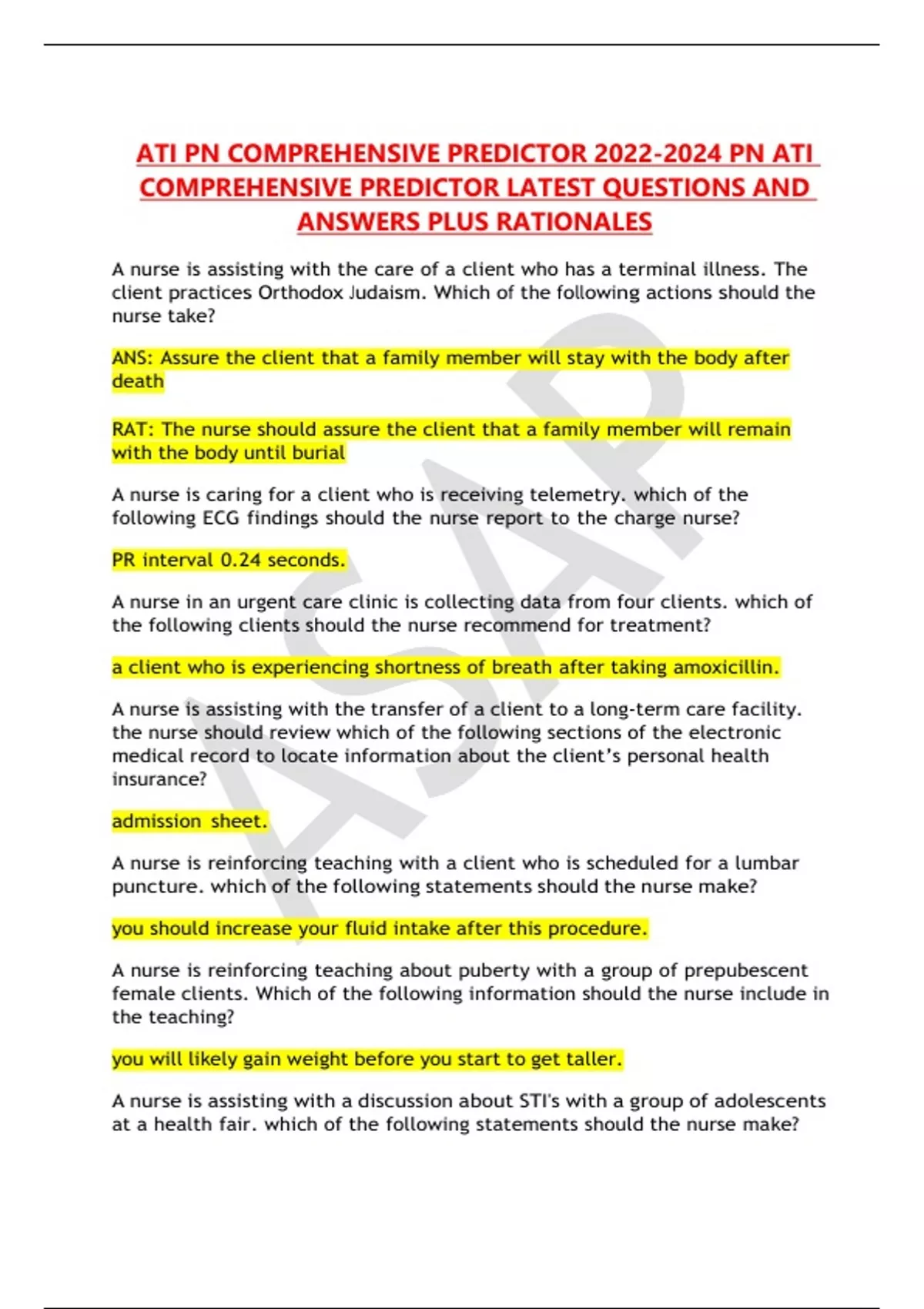 ATI PN COMPREHENSIVE PREDICTOR 2022-2024 PN ATI COMPREHENSIVE PREDICTOR LATEST QUESTIONS AND ANSWERS PLUS RATIONALES

A nurse is assisting with the care of a client who has a terminal illness. The client practices Orthodox Judaism. Which of the following actions should the nurse take?

ANS: Assure the client that a family member will stay with the body after death

RAT: The nurse should assure the client that a family member will remain with the body until burial

A nurse is caring for a client who is receiving telemetry. which of the following ECG findings should the nurse report to the charge nurse?

PR interval 0.24 seconds.

A nurse in an urgent care clinic is collecting data from four clients. which of the following clients should the nurse recommend for treatment?

a client who is experiencing shortness of breath after taking amoxicillin.

A nurse is assisting with the transfer of a client to a long-term care facility. the nurse should review which of the following sections of the electronic medical record to locate information about the client's personal health insurance?

admission sheet.

A nurse is reinforcing teaching with a client who is scheduled for a lumbar puncture. which of the following statements should the nurse make?

you should increase your fluid intake after this procedure.

A nurse is reinforcing teaching about puberty with a group of prepubescent female clients. Which of the following information should the nurse include in the teaching?

you will likely gain weight before you start to get taller.

A nurse is assisting with a discussion about STI's with a group of adolescents at a health fair. which of the following statements should the nurse make?

ASAP